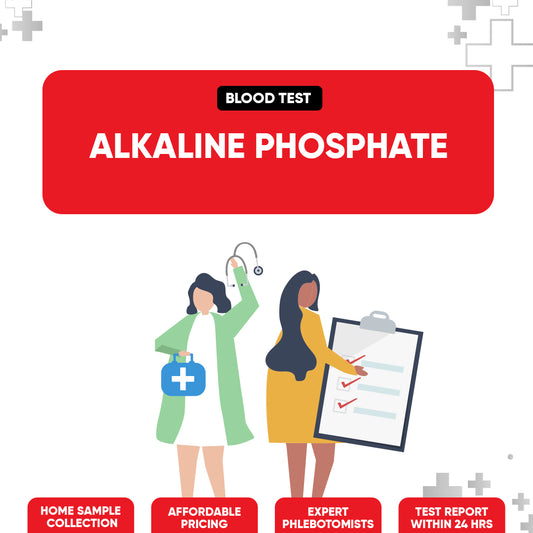 BLOOD TEST

ALKALINE PHOSPHATE

HOME SAMPLE COLLECTION

AFFORDABLE PRICING

EXPERT PHLEBOTOMISTS

TEST REPORT WITHIN 24 HRS